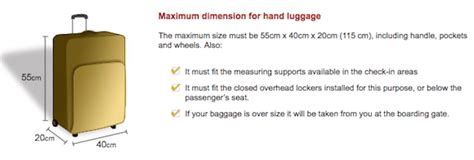 55cm

20cm

40cm

Maximum dimension for hand luggage

The maximum size must be 55cm x 40cm x 20cm (115 cm), including handle, pockets and wheels. Also:

It must fit the measuring supports available in the check-in areas

It must fit the closed overhead lockers installed for this purpose, or below the passenger's seat.

If your baggage is over size it will be taken from you at the boarding gate.